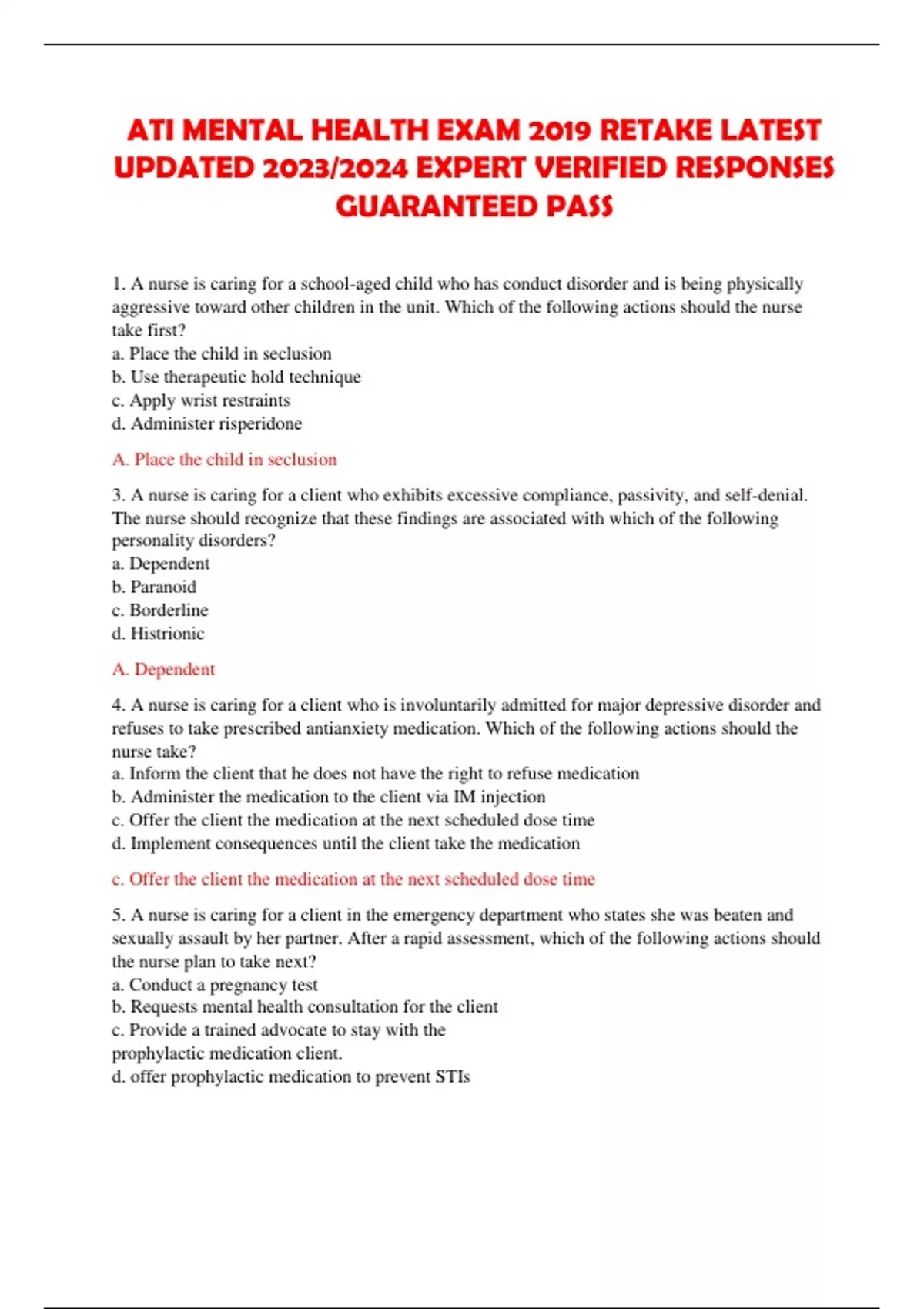 ATI MENTAL HEALTH EXAM 2019 RETAKE LATEST UPDATED 2023/2024 EXPERT VERIFIED RESPONSES GUARANTEED PASS

1. A nurse is caring for a school-aged child who has conduct disorder and is being physically aggressive toward other children in the unit. Which of the following actions should the nurse take first?
a. Place the child in seclusion
b. Use therapeutic hold technique
c. Apply wrist restraints
d. Administer risperidone

A. Place the child in seclusion

3. A nurse is caring for a client who exhibits excessive compliance, passivity, and self-denial. The nurse should recognize that these findings are associated with which of the following personality disorders?
a. Dependent
b. Paranoid
c. Borderline
d. Histrionic

A. Dependent

4. A nurse is caring for a client who is involuntarily admitted for major depressive disorder and refuses to take prescribed antianxiety medication. Which of the following actions should the nurse take?
a. Inform the client that he does not have the right to refuse medication
b. Administer the medication to the client via IM injection
c. Offer the client the medication at the next scheduled dose time
d. Implement consequences until the client take the medication

c. Offer the client the medication at the next scheduled dose time

5. A nurse is caring for a client in the emergency department who states she was beaten and sexually assault by her partner. After a rapid assessment, which of the following actions should the nurse plan to take next?
a. Conduct a pregnancy test
b. Requests mental health consultation for the client
c. Provide a trained advocate to stay with the
prophylactic medication client.
d. offer prophylactic medication to prevent STIs